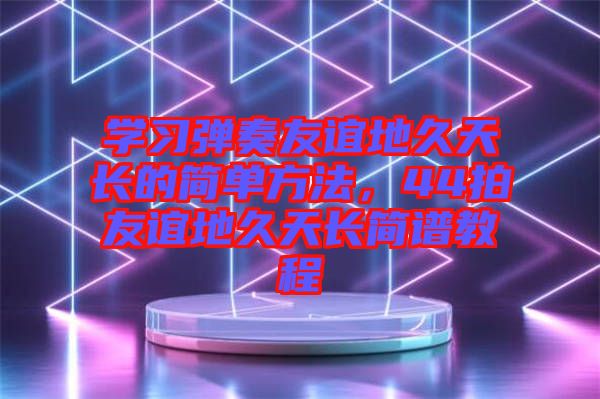 学习弹奏友谊地久天长的简单方法，44拍友谊地久天长简谱教程